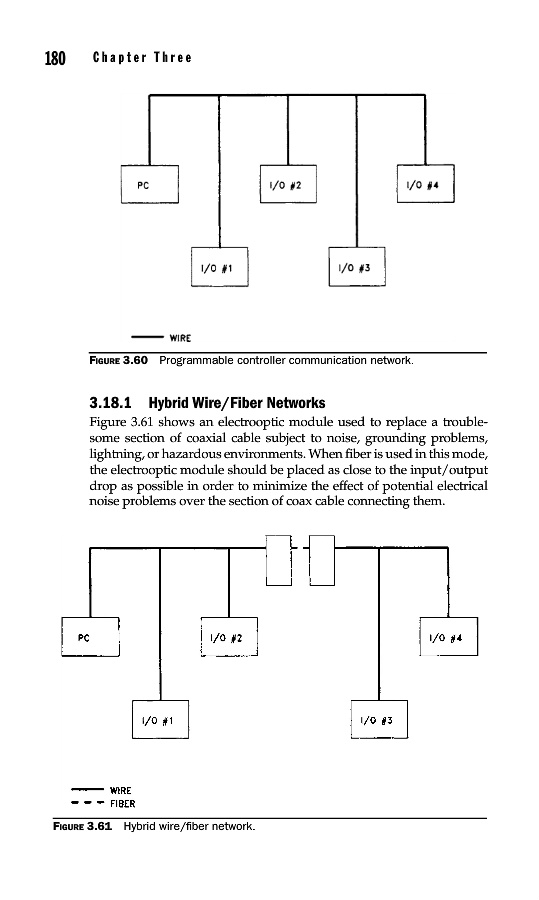 180 Chapter Three

PC

I/O #2

I/O #4

I/O #1

I/O #3

WIRE

FIGURE 3.60 Programmable controller communication network.

3.18.1 Hybrid Wire/Fiber Networks

Figure 3.61 shows an electrooptic module used to replace a troublesome section of coaxial cable subject to noise, grounding problems, lightning, or hazardous environments. When fiber is used in this mode, the electrooptic module should be placed as close to the input/output drop as possible in order to minimize the effect of potential electrical noise problems over the section of coax cable connecting them.

PC

I/O #2

I/O #4

I/O #1

I/O #3

WIRE
FIBER

FIGURE 3.61 Hybrid wire/fiber network.